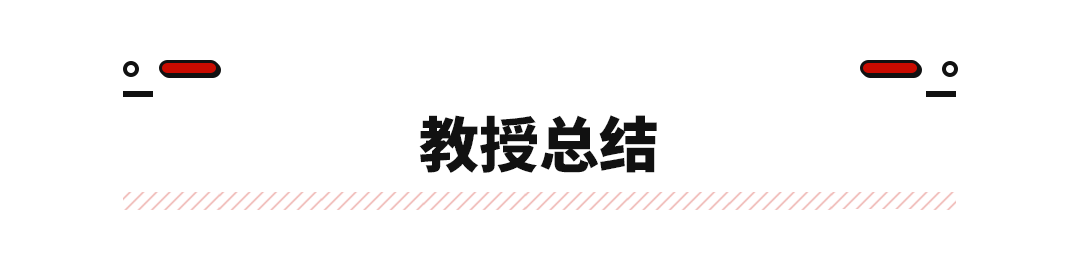 教授总结